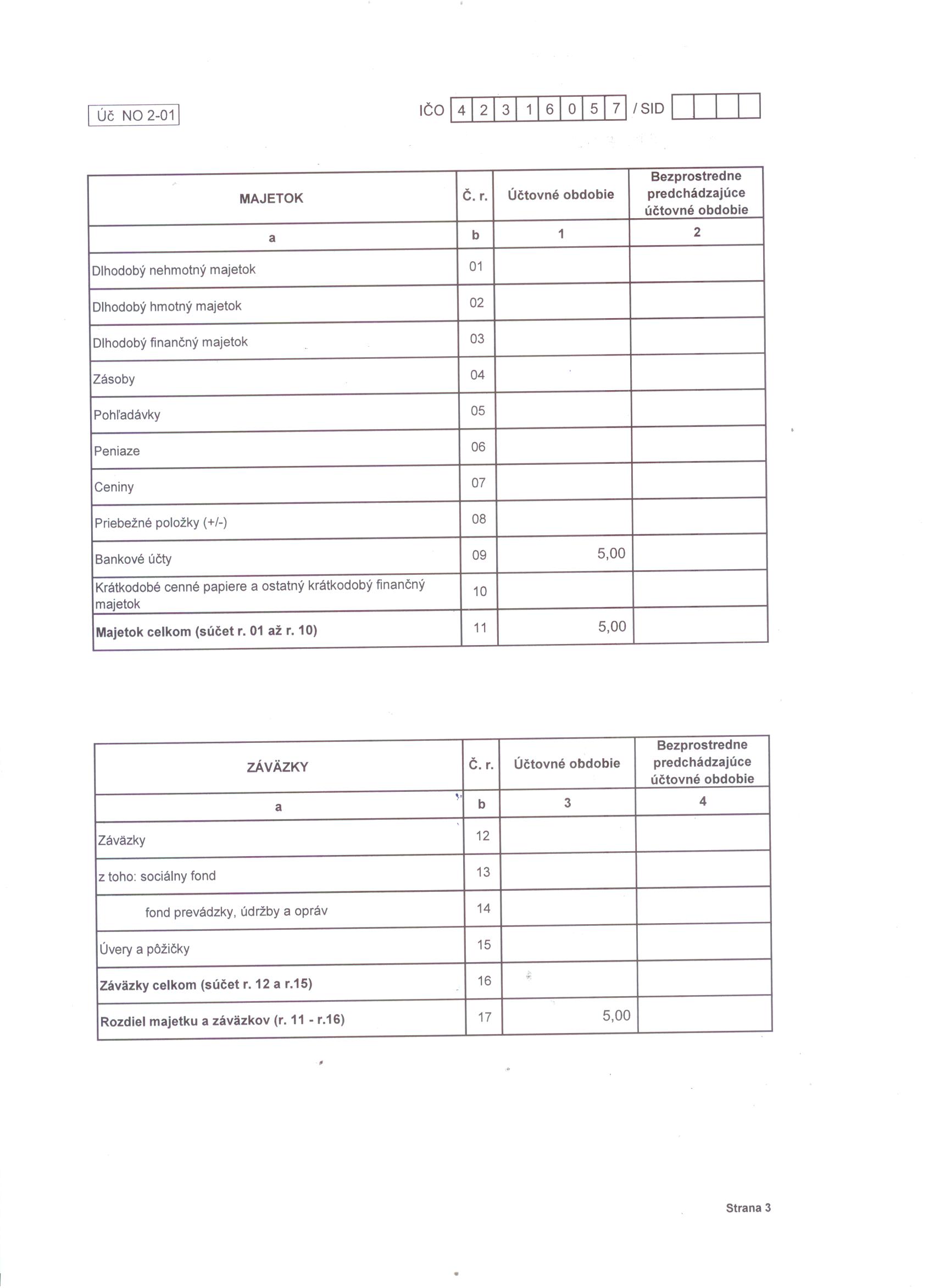 Úč NO 2-01

IČO 4 2 3 1 6 0 5 7 / SID

| MAJETOK | Č. r. | Účtovné obdobie | Bezprostredne predchádzajúce účtovné obdobie |
|---|---|---|---|
| a | b | 1 | 2 |
| Dlhodobý nehmotný majetok | 01 | | |
| Dlhodobý hmotný majetok | 02 | | |
| Dlhodobý finančný majetok | 03 | | |
| Zásoby | 04 | | |
| Pohľadávky | 05 | | |
| Peniaze | 06 | | |
| Ceniny | 07 | | |
| Priebežné položky (+/-) | 08 | | |
| Bankové účty | 09 | 5,00 | |
| Krátkodobé cenné papiere a ostatný krátkodobý finančný majetok | 10 | | |
| **Majetok celkom (súčet r. 01 až r. 10)** | 11 | 5,00 | |

| ZÁVÄZKY | Č. r. | Účtovné obdobie | Bezprostredne predchádzajúce účtovné obdobie |
|---|---|---|---|
| a | b | 3 | 4 |
| Záväzky | 12 | | |
| z toho: sociálny fond | 13 | | |
| fond prevádzky, údržby a opráv | 14 | | |
| Úvery a pôžičky | 15 | | |
| **Záväzky celkom (súčet r. 12 a r.15)** | 16 | | |
| **Rozdiel majetku a záväzkov (r. 11 - r.16)** | 17 | 5,00 | |

Strana 3